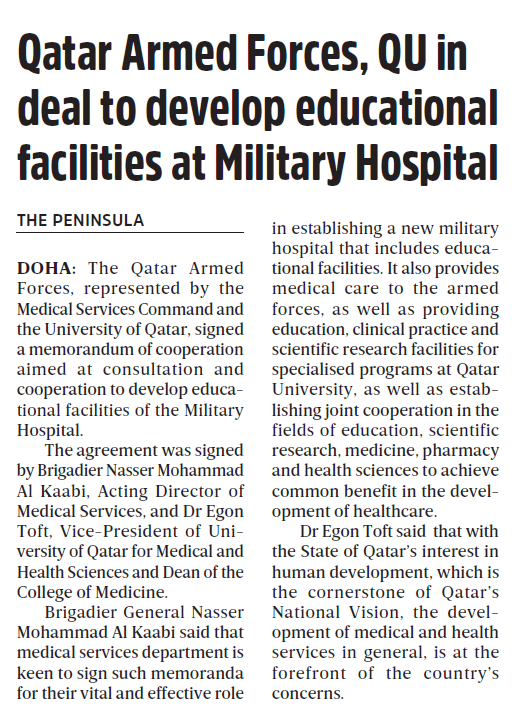 Qatar Armed Forces, QU in deal to develop educational facilities at Military Hospital

THE PENINSULA

DOHA: The Qatar Armed Forces, represented by the Medical Services Command and the University of Qatar, signed a memorandum of cooperation aimed at consultation and cooperation to develop educational facilities of the Military Hospital.

The agreement was signed by Brigadier Nasser Mohammad Al Kaabi, Acting Director of Medical Services, and Dr Egon Toft, Vice-President of University of Qatar for Medical and Health Sciences and Dean of the College of Medicine.

Brigadier General Nasser Mohammad Al Kaabi said that medical services department is keen to sign such memoranda for their vital and effective role in establishing a new military hospital that includes educational facilities. It also provides medical care to the armed forces, as well as providing education, clinical practice and scientific research facilities for specialised programs at Qatar University, as well as establishing joint cooperation in the fields of education, scientific research, medicine, pharmacy and health sciences to achieve common benefit in the development of healthcare.

Dr Egon Toft said that with the State of Qatar's interest in human development, which is the cornerstone of Qatar's National Vision, the development of medical and health services in general, is at the forefront of the country's concerns.